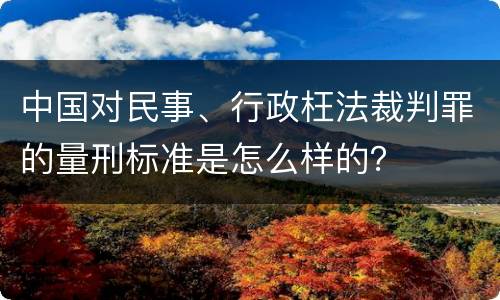 中国对民事、行政枉法裁判罪的量刑标准是怎么样的?